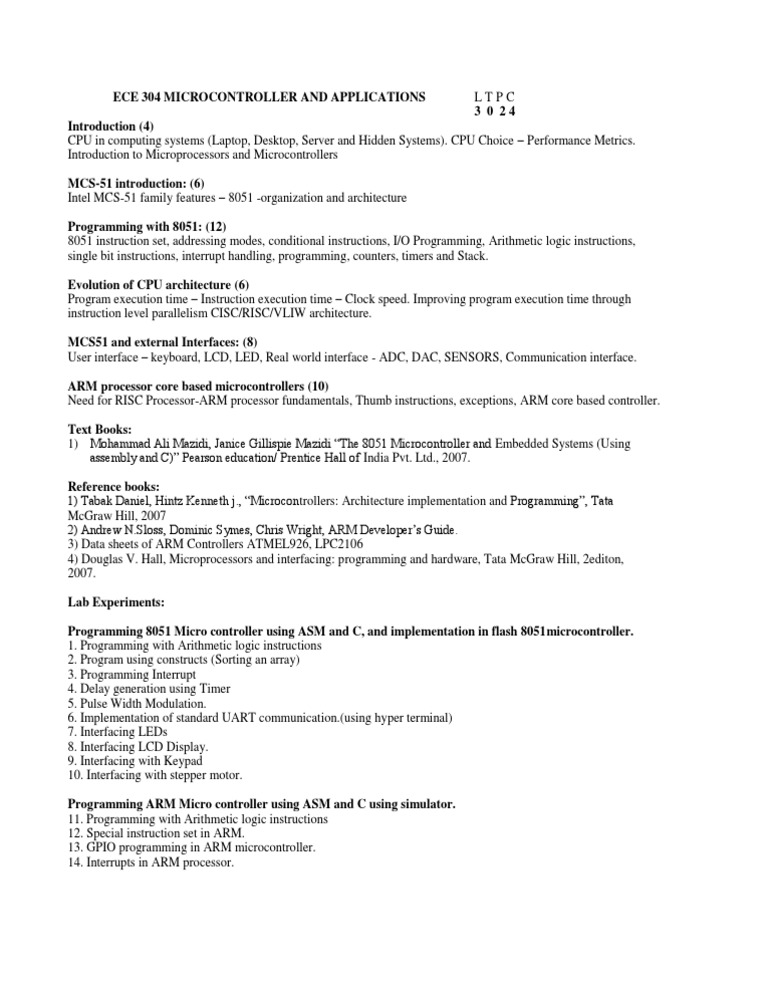 ECE 304 MICROCONTROLLER AND APPLICATIONS L T P C
3 0 2 4

Introduction (4)
CPU in computing systems (Laptop, Desktop, Server and Hidden Systems). CPU Choice – Performance Metrics. Introduction to Microprocessors and Microcontrollers

MCS-51 introduction: (6)
Intel MCS-51 family features – 8051 -organization and architecture

Programming with 8051: (12)
8051 instruction set, addressing modes, conditional instructions, I/O Programming, Arithmetic logic instructions, single bit instructions, interrupt handling, programming, counters, timers and Stack.

Evolution of CPU architecture (6)
Program execution time – Instruction execution time – Clock speed. Improving program execution time through instruction level parallelism CISC/RISC/VLIW architecture.

MCS51 and external Interfaces: (8)
User interface – keyboard, LCD, LED, Real world interface - ADC, DAC, SENSORS, Communication interface.

ARM processor core based microcontrollers (10)
Need for RISC Processor-ARM processor fundamentals, Thumb instructions, exceptions, ARM core based controller.

Text Books:
1) Mohammad Ali Mazidi, Janice Gillispie Mazidi "The 8051 Microcontroller and Embedded Systems (Using assembly and C)" Pearson education/ Prentice Hall of India Pvt. Ltd., 2007.

Reference books:
1) Tabak Daniel, Hintz Kenneth j., "Microcontrollers: Architecture implementation and Programming", Tata McGraw Hill, 2007
2) Andrew N.Sloss, Dominic Symes, Chris Wright, ARM Developer's Guide.
3) Data sheets of ARM Controllers ATMEL926, LPC2106
4) Douglas V. Hall, Microprocessors and interfacing: programming and hardware, Tata McGraw Hill, 2editon, 2007.

Lab Experiments:

Programming 8051 Micro controller using ASM and C, and implementation in flash 8051microcontroller.
1. Programming with Arithmetic logic instructions
2. Program using constructs (Sorting an array)
3. Programming Interrupt
4. Delay generation using Timer
5. Pulse Width Modulation.
6. Implementation of standard UART communication.(using hyper terminal)
7. Interfacing LEDs
8. Interfacing LCD Display.
9. Interfacing with Keypad
10. Interfacing with stepper motor.

Programming ARM Micro controller using ASM and C using simulator.
11. Programming with Arithmetic logic instructions
12. Special instruction set in ARM.
13. GPIO programming in ARM microcontroller.
14. Interrupts in ARM processor.